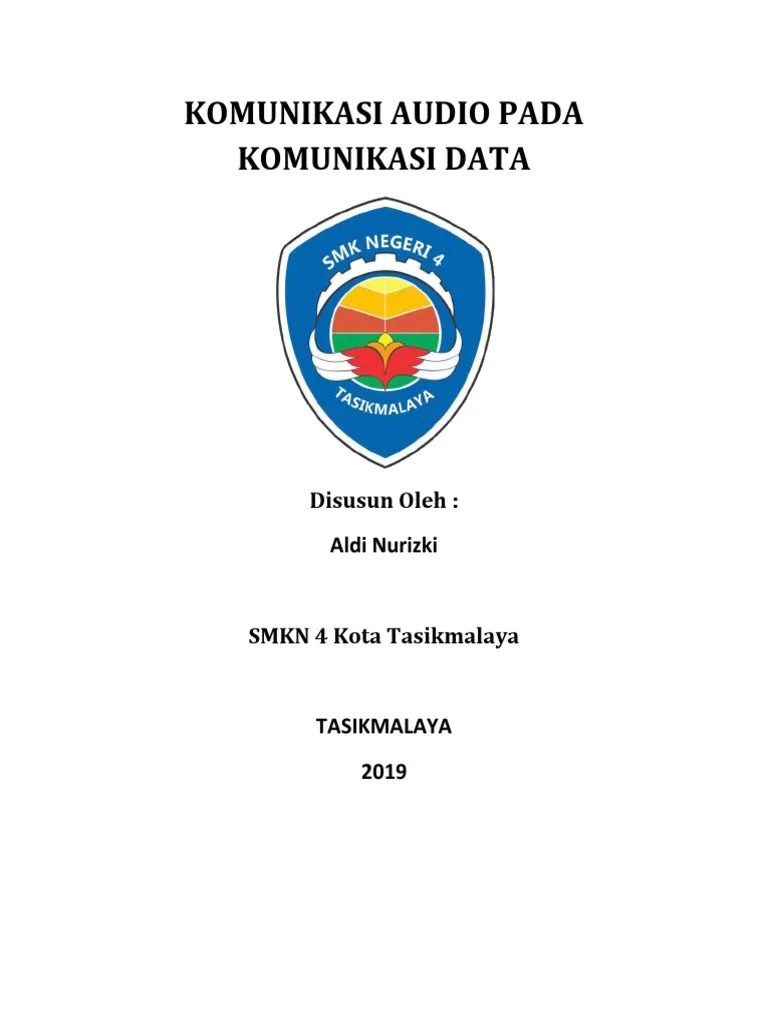 KOMUNIKASI AUDIO PADA KOMUNIKASI DATA

SMK NEGERI 4

TASIKMALAYA

Disusun Oleh :

Aldi Nurizki

SMKN 4 Kota Tasikmalaya

TASIKMALAYA

2019